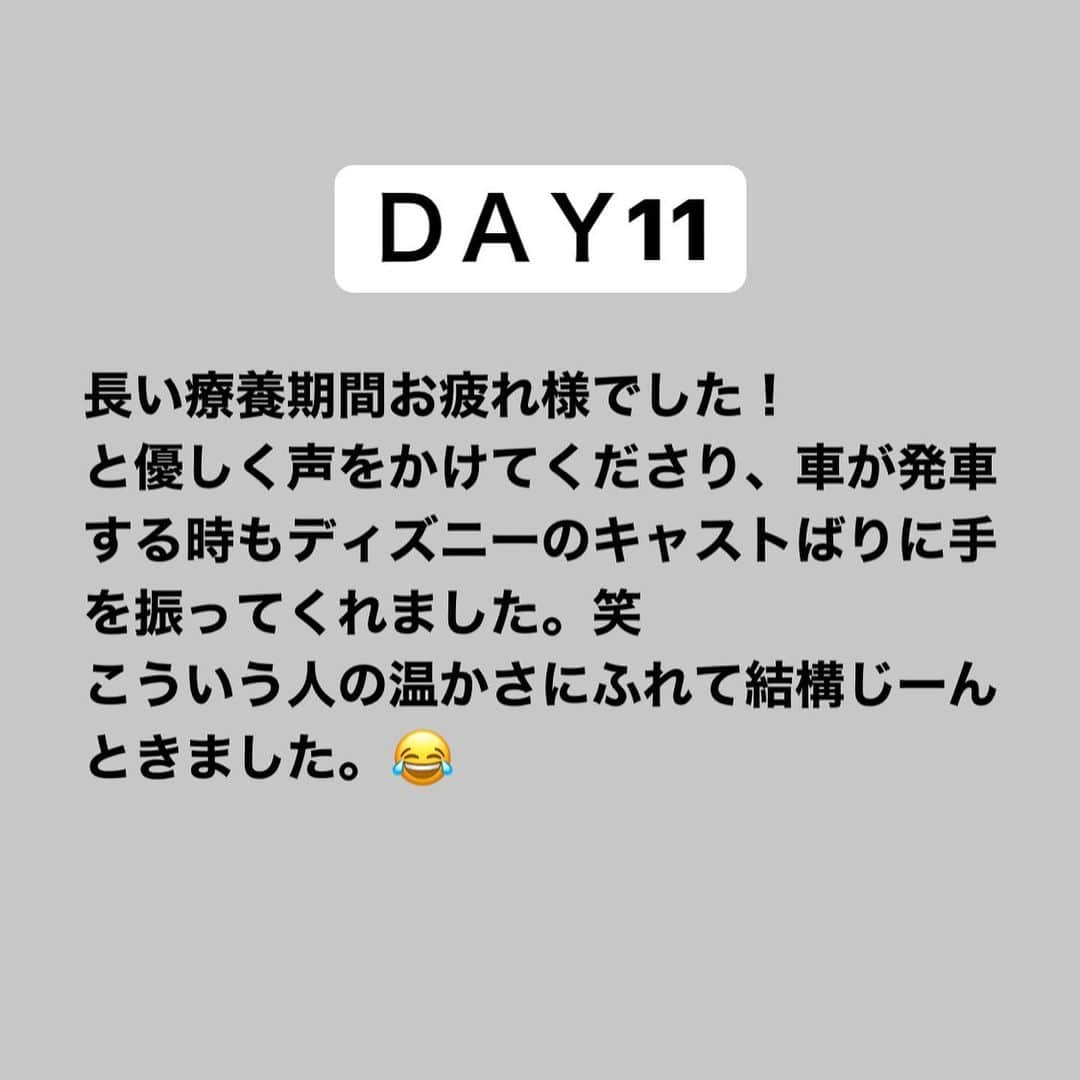 ＤＡＹ11

長い療養期間お疲れ様でした！
と優しく声をかけてくださり、車が発車する時もディズニーのキャストばりに手を振ってくれました。笑
こういう人の温かさにふれて結構じーんときました。😂